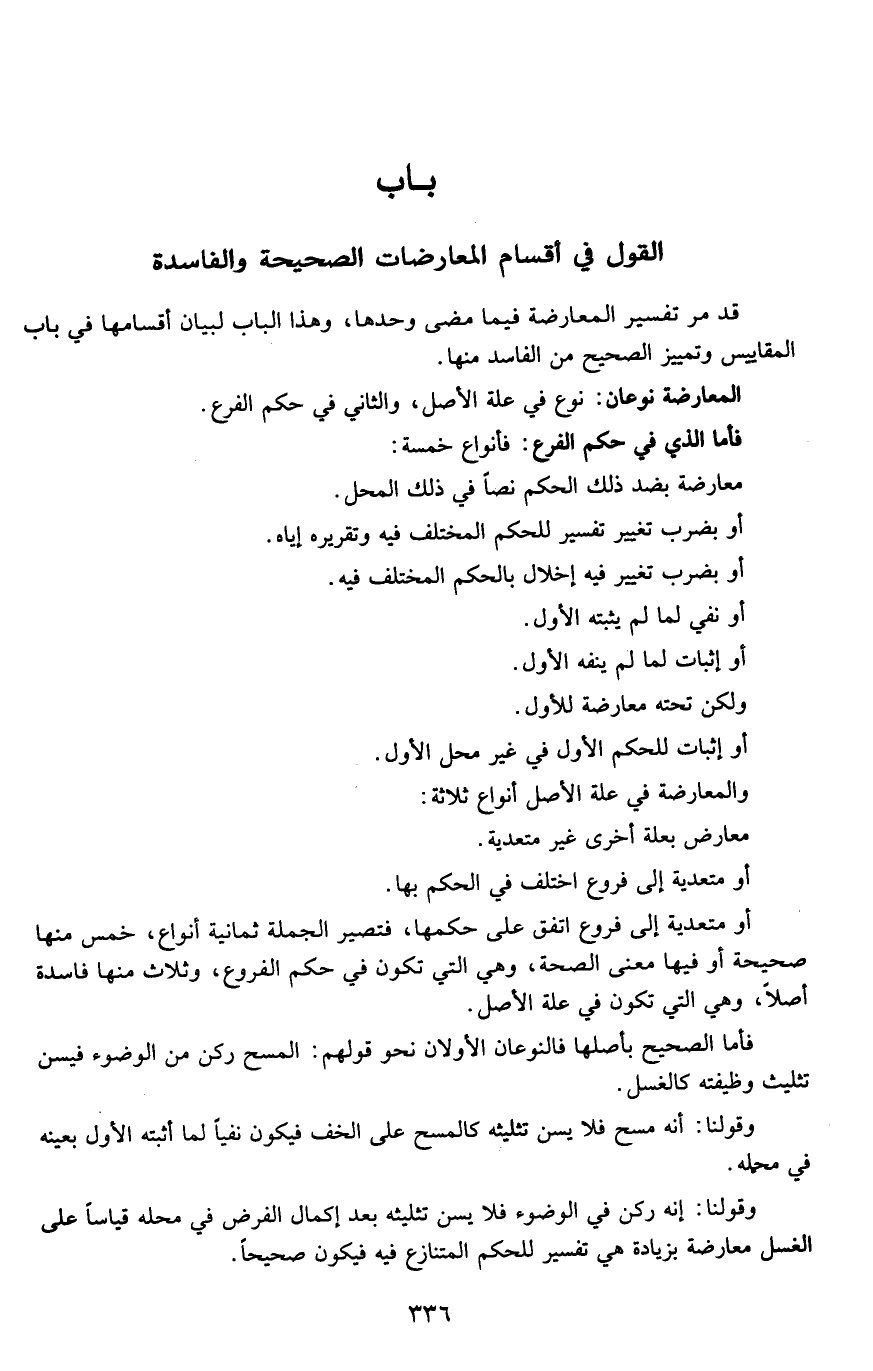 بـاب

القول في أقسام المعارضات الصحيحة والفاسدة

قد مر تفسير المعارضة فيما مضى وحدها، وهذا الباب لبيان أقسامها في باب المقاييس وتمييز الصحيح من الفاسد منها.

المعارضة نوعان: نوع في علة الأصل، والثاني في حكم الفرع.

فأما الذي في حكم الفرع: فأنواع خمسة:

معارضة بضد ذلك الحكم نصاً في ذلك المحل.

أو بضرب تغيير تفسير للحكم المختلف فيه وتقريره إياه.

أو بضرب تغيير فيه إخلال بالحكم المختلف فيه.

أو نفي لما لم يثبته الأول.

أو إثبات لما لم ينفه الأول.

ولكن تحته معارضة للأول.

أو إثبات للحكم الأول في غير محل الأول.

والمعارضة في علة الأصل أنواع ثلاثة:

معارض بعلة أخرى غير متعدية.

أو متعدية إلى فروع اختلف في الحكم بها.

أو متعدية إلى فروع اتفق على حكمها، فتصير الجملة ثمانية أنواع، خمس منها صحيحة أو فيها معنى الصحة، وهي التي تكون في حكم الفروع، وثلاث منها فاسدة أصلاً، وهي التي تكون في علة الأصل.

فأما الصحيح بأصلها فالنوعان الأولان نحو قولهم: المسح ركن من الوضوء فيسن تثليث وظيفته كالغسل.

وقولنا: أنه مسح فلا يسن تثليثه كالمسح على الخف فيكون نفياً لما أثبته الأول بعينه في محله.

وقولنا: إنه ركن في الوضوء فلا يسن تثليثه بعد إكمال الفرض في محله قياساً على الغسل معارضة بزيادة هي تفسير للحكم المتنازع فيه فيكون صحيحاً.

٣٣٦